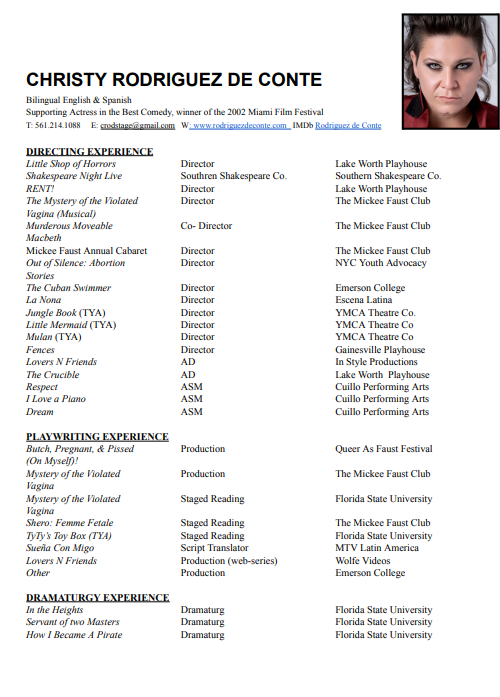 CHRISTY RODRIGUEZ DE CONTE

Bilingual English & Spanish
Supporting Actress in the Best Comedy, winner of the 2002 Miami Film Festival
T: 561.214.1088 E: crodstage@gmail.com W: www.rodriguezdeconte.com IMDb Rodriguez de Conte

DIRECTING EXPERIENCE

| | | |
|---|---|---|
| Little Shop of Horrors | Director | Lake Worth Playhouse |
| Shakespeare Night Live | Southren Shakespeare Co. | Southern Shakespeare Co. |
| RENT! | Director | Lake Worth Playhouse |
| The Mystery of the Violated Vagina (Musical) | Director | The Mickee Faust Club |
| Murderous Moveable Macbeth | Co- Director | The Mickee Faust Club |
| Mickee Faust Annual Cabaret | Director | The Mickee Faust Club |
| Out of Silence: Abortion Stories | Director | NYC Youth Advocacy |
| The Cuban Swimmer | Director | Emerson College |
| La Nona | Director | Escena Latina |
| Jungle Book (TYA) | Director | YMCA Theatre Co. |
| Little Mermaid (TYA) | Director | YMCA Theatre Co |
| Mulan (TYA) | Director | YMCA Theatre Co |
| Fences | Director | Gainesville Playhouse |
| Lovers N Friends | AD | In Style Productions |
| The Crucible | AD | Lake Worth Playhouse |
| Respect | ASM | Cuillo Performing Arts |
| I Love a Piano | ASM | Cuillo Performing Arts |
| Dream | ASM | Cuillo Performing Arts |

PLAYWRITING EXPERIENCE

| | | |
|---|---|---|
| Butch, Pregnant, & Pissed (On Myself)! | Production | Queer As Faust Festival |
| Mystery of the Violated Vagina | Production | The Mickee Faust Club |
| Mystery of the Violated Vagina | Staged Reading | Florida State University |
| Shero: Femme Fetale | Staged Reading | The Mickee Faust Club |
| TyTy's Toy Box (TYA) | Staged Reading | Florida State University |
| Sueña Con Migo | Script Translator | MTV Latin America |
| Lovers N Friends | Production (web-series) | Wolfe Videos |
| Other | Production | Emerson College |

DRAMATURGY EXPERIENCE

| | | |
|---|---|---|
| In the Heights | Dramaturg | Florida State University |
| Servant of two Masters | Dramaturg | Florida State University |
| How I Became A Pirate | Dramaturg | Florida State University |